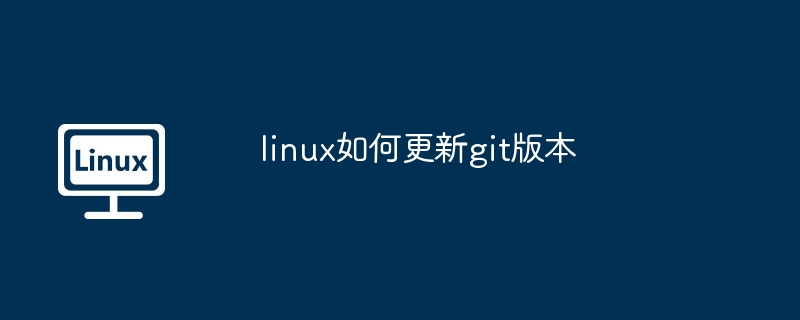 Linux

linux如何更新git版本